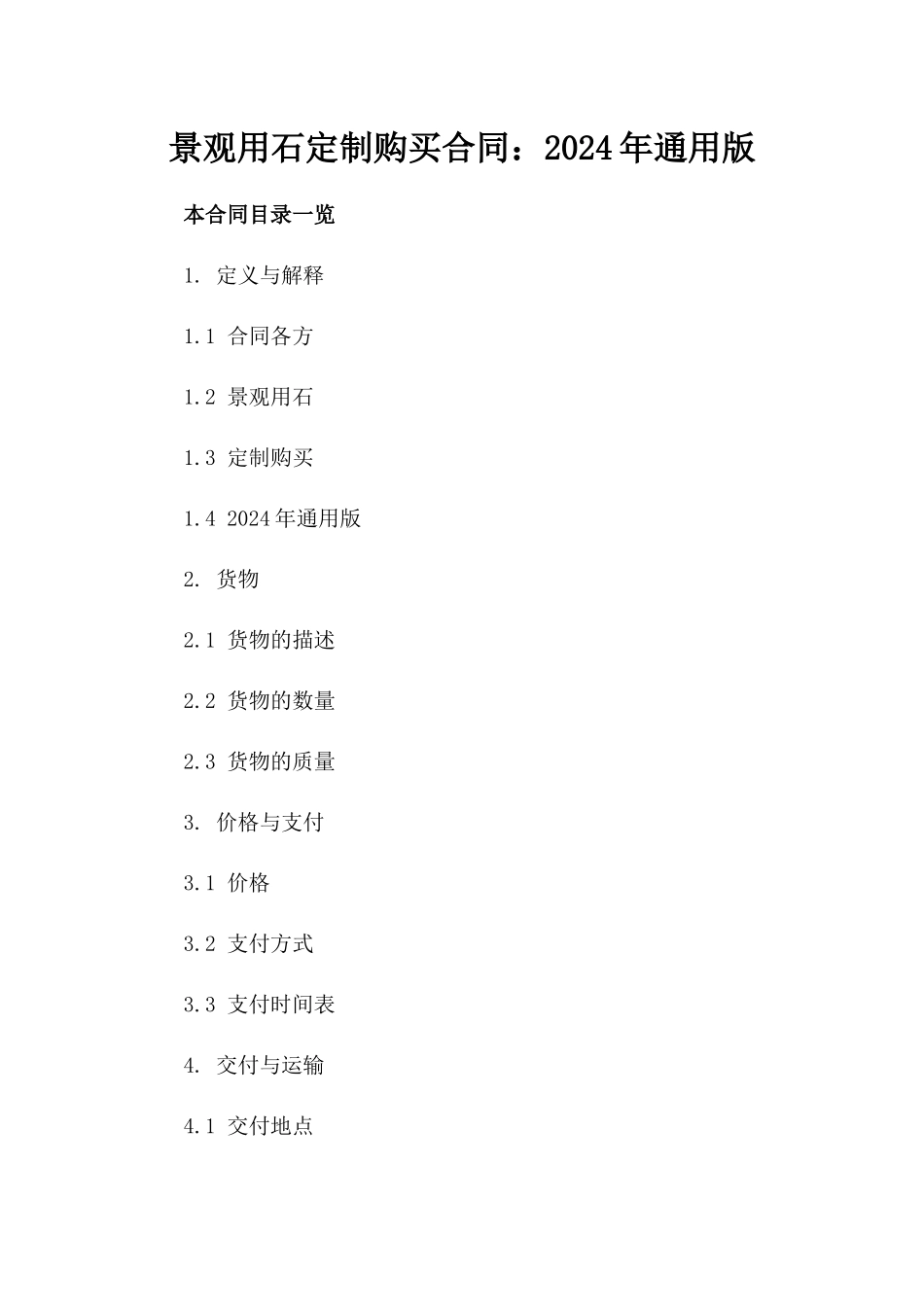 景观用石定制购买合同：2024年通用版

本合同目录一览

1. 定义与解释

1.1 合同各方

1.2 景观用石

1.3 定制购买

1.4 2024年通用版

2. 货物

2.1 货物的描述

2.2 货物的数量

2.3 货物的质量

3. 价格与支付

3.1 价格

3.2 支付方式

3.3 支付时间表

4. 交付与运输

4.1 交付地点